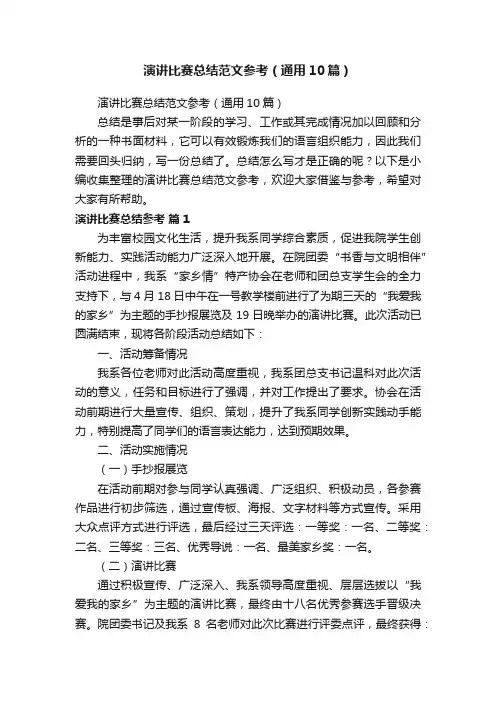 演讲比赛总结范文参考（通用10篇）

演讲比赛总结范文参考（通用10篇）

总结是事后对某一阶段的学习、工作或其完成情况加以回顾和分析的一种书面材料，它可以有效锻炼我们的语言组织能力，因此我们需要回头归纳，写一份总结了。总结怎么写才是正确的呢？以下是小编收集整理的演讲比赛总结范文参考，欢迎大家借鉴与参考，希望对大家有所帮助。

演讲比赛总结参考 篇1

为丰富校园文化生活，提升我系同学综合素质，促进我院学生创新能力、实践活动能力广泛深入地开展。在院团委“书香与文明相伴”活动进程中，我系“家乡情”特产协会在老师和团总支学生会的全力支持下，与4月18日中午在一号教学楼前进行了为期三天的“我爱我的家乡”为主题的手抄报展览及19日晚举办的演讲比赛。此次活动已圆满结束，现将各阶段活动总结如下：

一、活动筹备情况

我系各位老师对此活动高度重视，我系团总支书记温科对此次活动的意义，任务和目标进行了强调，并对工作提出了要求。协会在活动前期进行大量宣传、组织、策划，提升了我系同学创新实践动手能力，特别提高了同学们的语言表达能力，达到预期效果。

二、活动实施情况

（一）手抄报展览

在活动前期对参与同学认真强调、广泛组织、积极动员，各参赛作品进行初步筛选，通过宣传板、海报、文字材料等方式宣传。采用大众点评方式进行评选，最后经过三天评选：一等奖：一名、二等奖：二名、三等奖：三名、优秀导说：一名、最美家乡奖：一名。

（二）演讲比赛

通过积极宣传、广泛深入、我系领导高度重视、层层选拔以“我爱我的家乡”为主题的演讲比赛，最终由十八名优秀参赛选手晋级决赛。院团委书记及我系 8 名老师对此次比赛进行评委点评，最终获得：